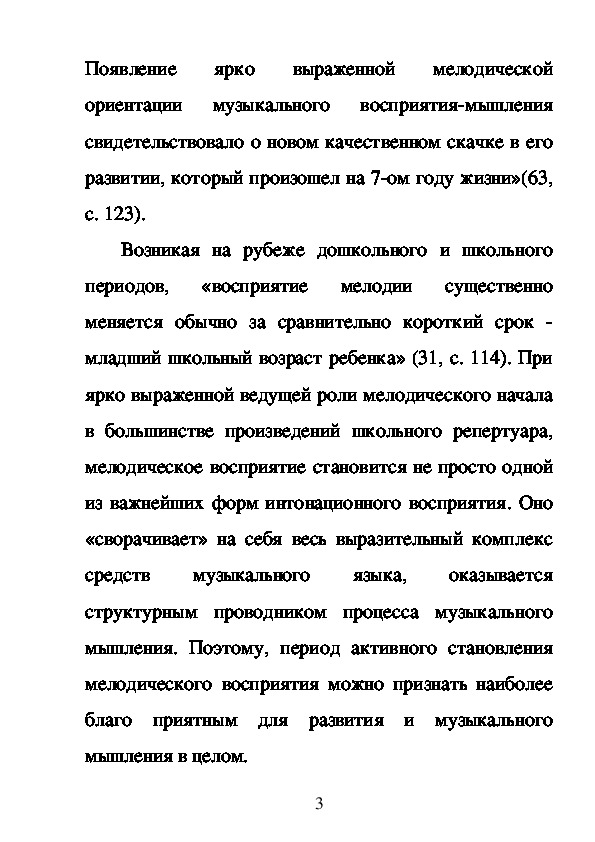 Появление ярко выраженной мелодической ориентации музыкального восприятия-мышления свидетельствовало о новом качественном скачке в его развитии, который произошел на 7-ом году жизни»(63, с. 123).

Возникая на рубеже дошкольного и школьного периодов, «восприятие мелодии существенно меняется обычно за сравнительно короткий срок - младший школьный возраст ребенка» (31, с. 114). При ярко выраженной ведущей роли мелодического начала в большинстве произведений школьного репертуара, мелодическое восприятие становится не просто одной из важнейших форм интонационного восприятия. Оно «сворачивает» на себя весь выразительный комплекс средств музыкального языка, оказывается структурным проводником процесса музыкального мышления. Поэтому, период активного становления мелодического восприятия можно признать наиболее благо приятным для развития и музыкального мышления в целом.

3